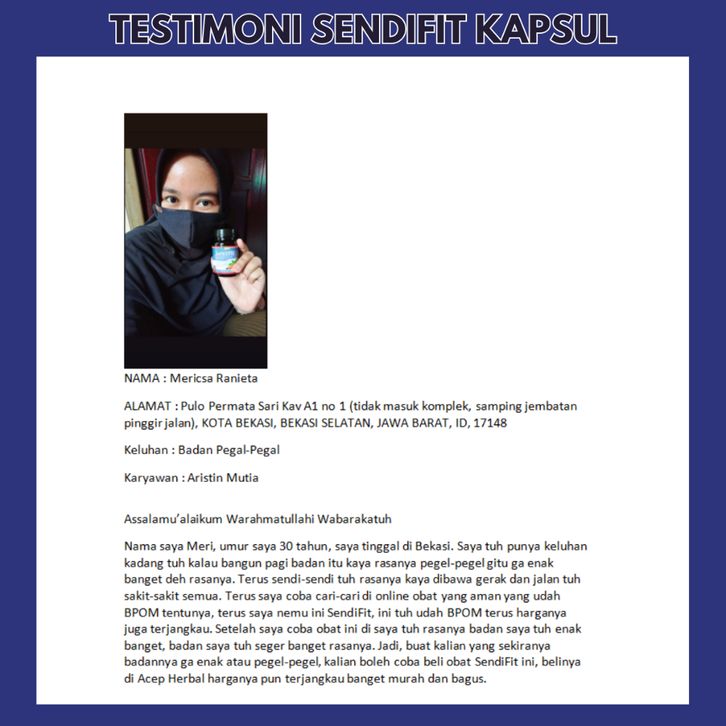 TESTIMONI SENDIFIT KAPSUL

NAMA : Mericsa Ranieta

ALAMAT : Pulo Permata Sari Kav A1 no 1 (tidak masuk komplek, samping jembatan pinggir jalan), KOTA BEKASI, BEKASI SELATAN, JAWA BARAT, ID, 17148

Keluhan : Badan Pegal-Pegal

Karyawan : Aristin Mutia

Assalamu'alaikum Warahmatullahi Wabarakatuh

Nama saya Meri, umur saya 30 tahun, saya tinggal di Bekasi. Saya tuh punya keluhan kadang tuh kalau bangun pagi badan itu kaya rasanya pegel-pegel gitu ga enak banget deh rasanya. Terus sendi-sendi tuh rasanya kaya dibawa gerak dan jalan tuh sakit-sakit semua. Terus saya coba cari-cari di online obat yang aman yang udah BPOM tentunya, terus saya nemu ini SendiFit, ini tuh udah BPOM terus harganya juga terjangkau. Setelah saya coba obat ini di saya tuh rasanya badan saya tuh enak banget, badan saya tuh seger banget rasanya. Jadi, buat kalian yang sekiranya badannya ga enak atau pegel-pegel, kalian boleh coba beli obat SendiFit ini, belinya di Acep Herbal harganya pun terjangkau banget murah dan bagus.